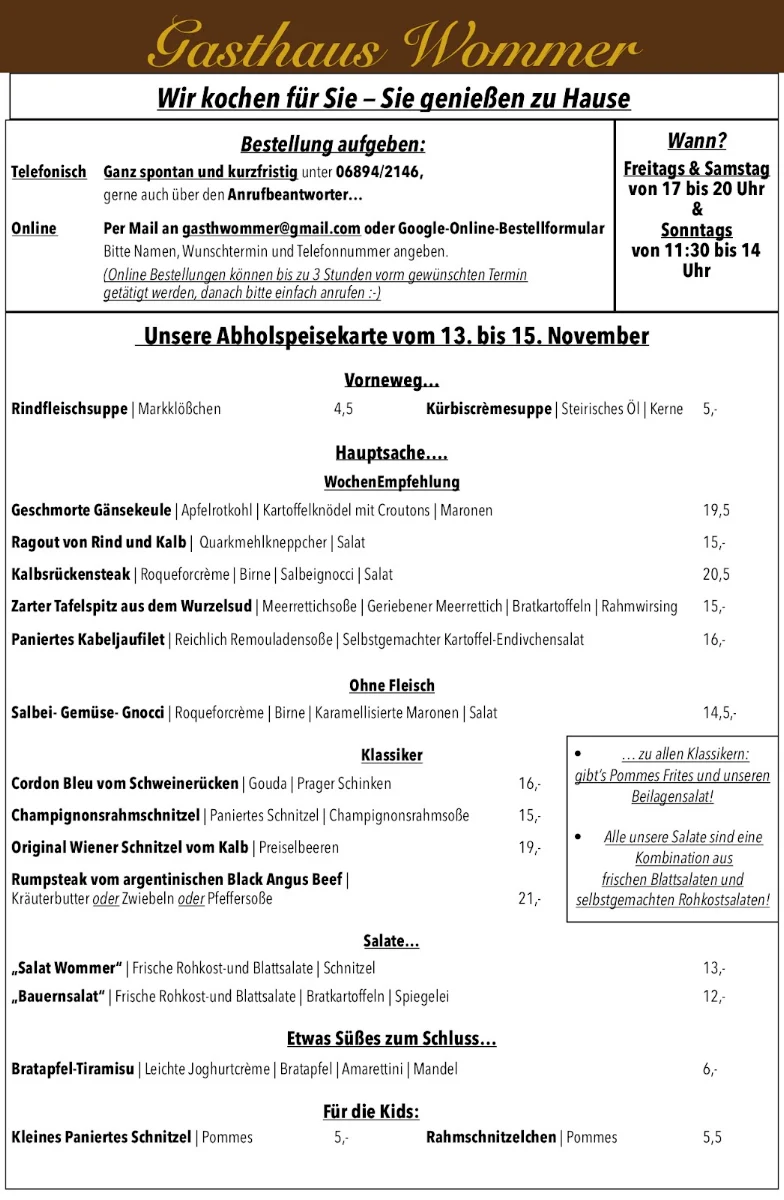 Gasthaus Wommer

Wir kochen für Sie – Sie genießen zu Hause

Bestellung aufgeben:

Telefonisch Ganz spontan und kurzfristig unter 06894/2146, gerne auch über den Anrufbeantworter…

Online Per Mail an gasthwommer@gmail.com oder Google-Online-Bestellformular Bitte Namen, Wunschtermin und Telefonnummer angeben. (Online Bestellungen können bis zu 3 Stunden vorm gewünschten Termin getätigt werden, danach bitte einfach anrufen :-)

Wann?
Freitags & Samstag von 17 bis 20 Uhr & Sonntags von 11:30 bis 14 Uhr

Unsere Abholspeisekarte vom 13. bis 15. November

Vorneweg…

Rindfleischsuppe | Markklößchen 4,5
Kürbiscrèmesuppe | Steirisches Öl | Kerne 5,-

Hauptsache….

WochenEmpfehlung

Geschmorte Gänsekeule | Apfelrotkohl | Kartoffelknödel mit Croutons | Maronen 19,5
Ragout von Rind und Kalb | Quarkmehlkneppcher | Salat 15,-
Kalbsrückensteak | Roqueforcrème | Birne | Salbeignocci | Salat 20,5
Zarter Tafelspitz aus dem Wurzelsud | Meerrettichsoße | Geriebener Meerrettich | Bratkartoffeln | Rahmwirsing 15,-
Paniertes Kabeljaufilet | Reichlich Remouladensoße | Selbstgemachter Kartoffel-Endivchensalat 16,-

Ohne Fleisch

Salbei- Gemüse- Gnocci | Roqueforcrème | Birne | Karamellisierte Maronen | Salat 14,5,-

Klassiker

Cordon Bleu vom Schweinerücken | Gouda | Prager Schinken 16,-
Champignonsrahmschnitzel | Paniertes Schnitzel | Champignonsrahmsoße 15,-
Original Wiener Schnitzel vom Kalb | Preiselbeeren 19,-
Rumpsteak vom argentinischen Black Angus Beef | Kräuterbutter oder Zwiebeln oder Pfeffersoße 21,-

• … zu allen Klassikern: gibt's Pommes Frites und unseren Beilagensalat!
• Alle unsere Salate sind eine Kombination aus frischen Blattsalaten und selbstgemachten Rohkostsalaten!

Salate…

„Salat Wommer" | Frische Rohkost-und Blattsalate | Schnitzel 13,-
„Bauernsalat" | Frische Rohkost-und Blattsalate | Bratkartoffeln | Spiegelei 12,-

Etwas Süßes zum Schluss…

Bratapfel-Tiramisu | Leichte Joghurtcrème | Bratapfel | Amarettini | Mandel 6,-

Für die Kids:

Kleines Paniertes Schnitzel | Pommes 5,-
Rahmschnitzelchen | Pommes 5,5